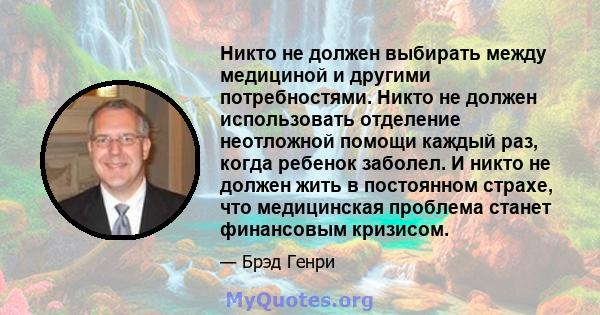 Никто не должен выбирать между медициной и другими потребностями. Никто не должен использовать отделение неотложной помощи каждый раз, когда ребенок заболел. И никто не должен жить в постоянном страхе, что медицинская проблема станет финансовым кризисом.

— Брэд Генри

MyQuotes.org